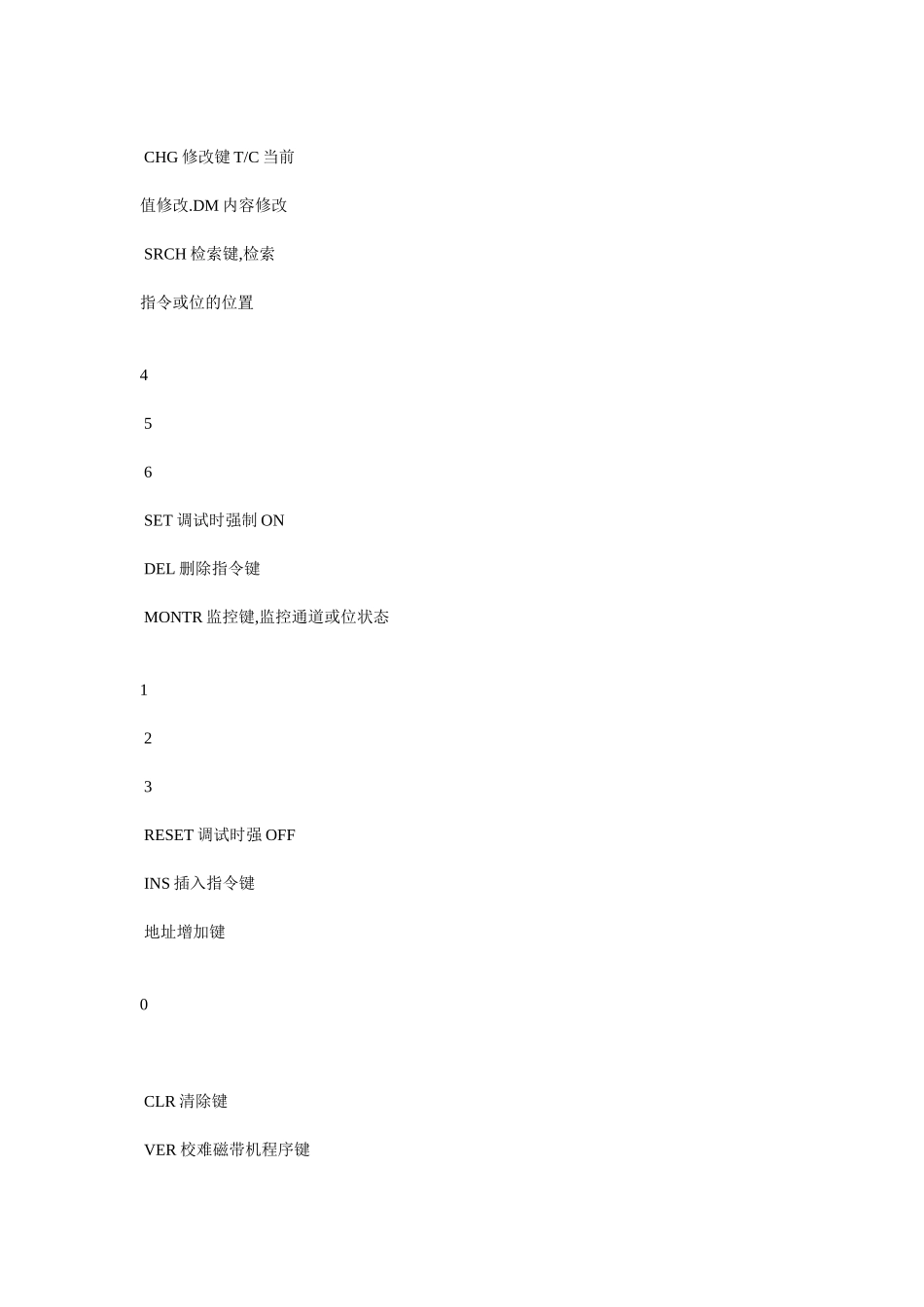 CHG 修改键 T/C 当前

值修改.DM 内容修改

SRCH 检索键,检索

指令或位的位置

4

5

6

SET 调试时强制 ON

DEL 删除指令键

MONTR 监控键,监控通道或位状态

1

2

3

RESET 调试时强 OFF

INS 插入指令键

地址增加键

0

CLR 清除键

VER 校难磁带机程序键